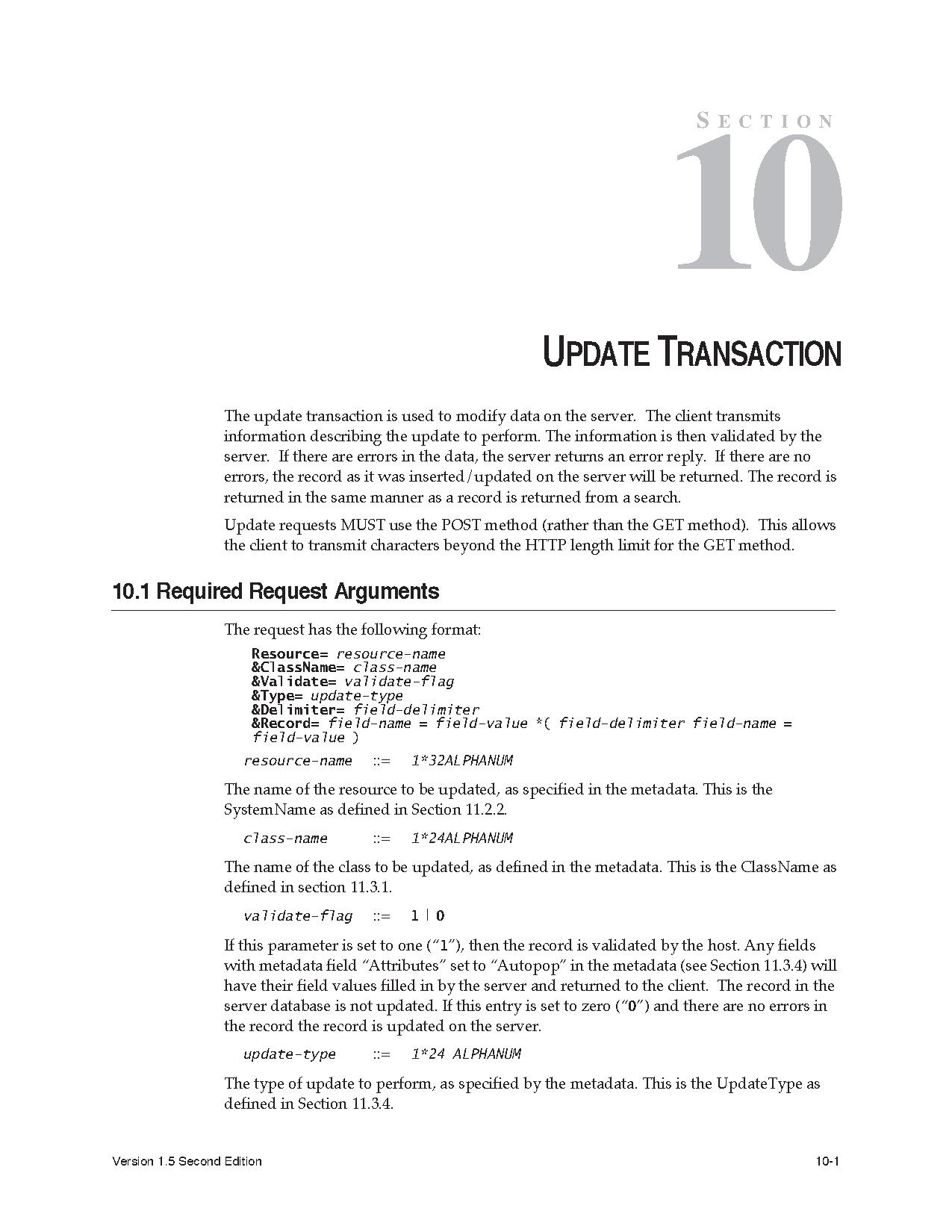 SECTION
10

UPDATE TRANSACTION

The update transaction is used to modify data on the server. The client transmits information describing the update to perform. The information is then validated by the server. If there are errors in the data, the server returns an error reply. If there are no errors, the record as it was inserted/updated on the server will be returned. The record is returned in the same manner as a record is returned from a search.

Update requests MUST use the POST method (rather than the GET method). This allows the client to transmit characters beyond the HTTP length limit for the GET method.

10.1 Required Request Arguments

The request has the following format:

Resource= resource-name
&ClassName= class-name
&Validate= validate-flag
&Type= update-type
&Delimiter= field-delimiter
&Record= field-name = field-value *( field-delimiter field-name = field-value )

resource-name ::= 1*32ALPHANUM

The name of the resource to be updated, as specified in the metadata. This is the SystemName as defined in Section 11.2.2.

class-name ::= 1*24ALPHANUM

The name of the class to be updated, as defined in the metadata. This is the ClassName as defined in section 11.3.1.

validate-flag ::= 1 | 0

If this parameter is set to one (“1”), then the record is validated by the host. Any fields with metadata field “Attributes” set to “Autopop” in the metadata (see Section 11.3.4) will have their field values filled in by the server and returned to the client. The record in the server database is not updated. If this entry is set to zero (“0”) and there are no errors in the record the record is updated on the server.

update-type ::= 1*24 ALPHANUM

The type of update to perform, as specified by the metadata. This is the UpdateType as defined in Section 11.3.4.

Version 1.5 Second Edition 10-1